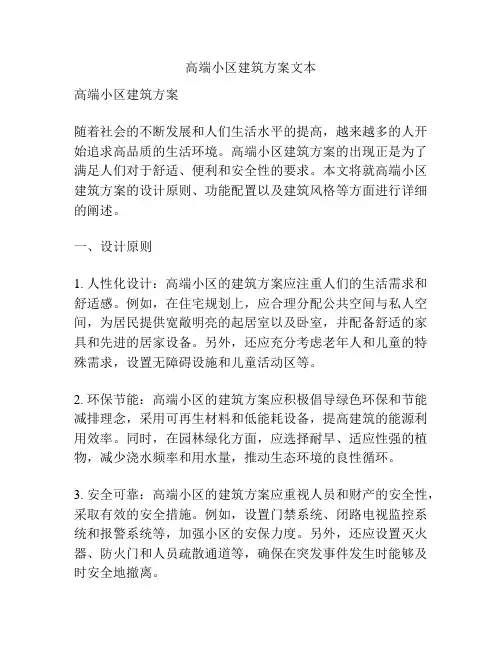 高端小区建筑方案文本

高端小区建筑方案

随着社会的不断发展和人们生活水平的提高，越来越多的人开始追求高品质的生活环境。高端小区建筑方案的出现正是为了满足人们对于舒适、便利和安全性的要求。本文将就高端小区建筑方案的设计原则、功能配置以及建筑风格等方面进行详细的阐述。

一、设计原则

1. 人性化设计：高端小区的建筑方案应注重人们的生活需求和舒适感。例如，在住宅规划上，应合理分配公共空间与私人空间，为居民提供宽敞明亮的起居室以及卧室，并配备舒适的家具和先进的居家设备。另外，还应充分考虑老年人和儿童的特殊需求，设置无障碍设施和儿童活动区等。

2. 环保节能：高端小区的建筑方案应积极倡导绿色环保和节能减排理念，采用可再生材料和低能耗设备，提高建筑的能源利用效率。同时，在园林绿化方面，应选择耐旱、适应性强的植物，减少浇水频率和用水量，推动生态环境的良性循环。

3. 安全可靠：高端小区的建筑方案应重视人员和财产的安全性，采取有效的安全措施。例如，设置门禁系统、闭路电视监控系统和报警系统等，加强小区的安保力度。另外，还应设置灭火器、防火门和人员疏散通道等，确保在突发事件发生时能够及时安全地撤离。